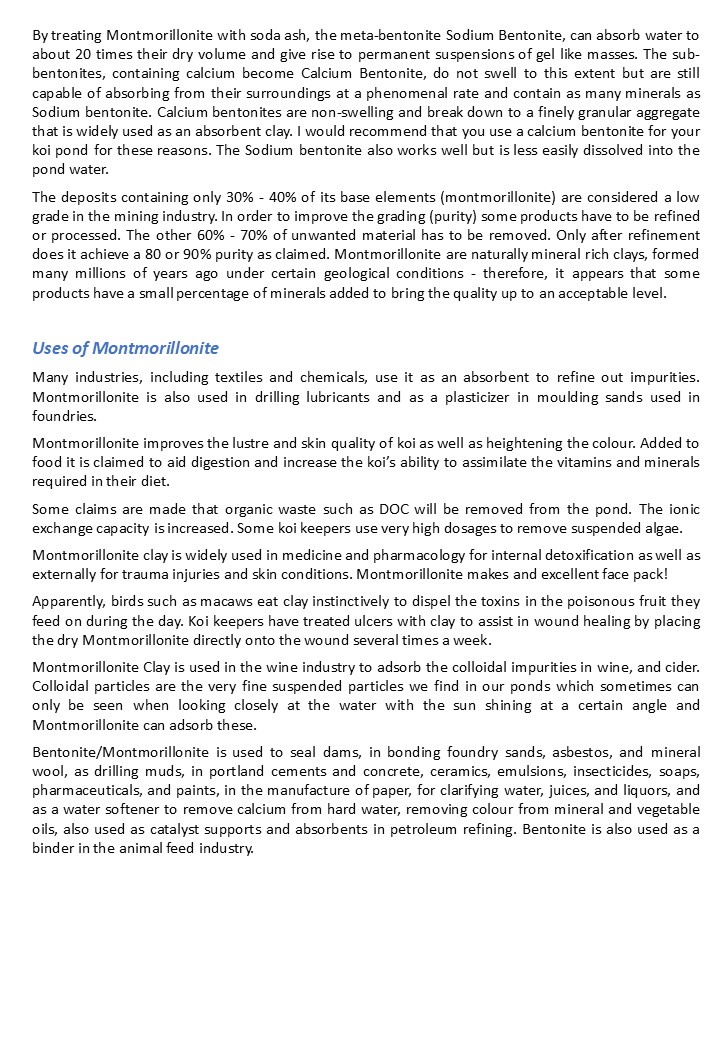 By treating Montmorillonite with soda ash, the meta-bentonite Sodium Bentonite, can absorb water to about 20 times their dry volume and give rise to permanent suspensions of gel like masses. The sub-bentonites, containing calcium become Calcium Bentonite, do not swell to this extent but are still capable of absorbing from their surroundings at a phenomenal rate and contain as many minerals as Sodium bentonite. Calcium bentonites are non-swelling and break down to a finely granular aggregate that is widely used as an absorbent clay. I would recommend that you use a calcium bentonite for your koi pond for these reasons. The Sodium bentonite also works well but is less easily dissolved into the pond water.

The deposits containing only 30% - 40% of its base elements (montmorillonite) are considered a low grade in the mining industry. In order to improve the grading (purity) some products have to be refined or processed. The other 60% - 70% of unwanted material has to be removed. Only after refinement does it achieve a 80 or 90% purity as claimed. Montmorillonite are naturally mineral rich clays, formed many millions of years ago under certain geological conditions - therefore, it appears that some products have a small percentage of minerals added to bring the quality up to an acceptable level.

Uses of Montmorillonite

Many industries, including textiles and chemicals, use it as an absorbent to refine out impurities. Montmorillonite is also used in drilling lubricants and as a plasticizer in moulding sands used in foundries.

Montmorillonite improves the lustre and skin quality of koi as well as heightening the colour. Added to food it is claimed to aid digestion and increase the koi's ability to assimilate the vitamins and minerals required in their diet.

Some claims are made that organic waste such as DOC will be removed from the pond. The ionic exchange capacity is increased. Some koi keepers use very high dosages to remove suspended algae.

Montmorillonite clay is widely used in medicine and pharmacology for internal detoxification as well as externally for trauma injuries and skin conditions. Montmorillonite makes and excellent face pack!

Apparently, birds such as macaws eat clay instinctively to dispel the toxins in the poisonous fruit they feed on during the day. Koi keepers have treated ulcers with clay to assist in wound healing by placing the dry Montmorillonite directly onto the wound several times a week.

Montmorillonite Clay is used in the wine industry to adsorb the colloidal impurities in wine, and cider. Colloidal particles are the very fine suspended particles we find in our ponds which sometimes can only be seen when looking closely at the water with the sun shining at a certain angle and Montmorillonite can adsorb these.

Bentonite/Montmorillonite is used to seal dams, in bonding foundry sands, asbestos, and mineral wool, as drilling muds, in portland cements and concrete, ceramics, emulsions, insecticides, soaps, pharmaceuticals, and paints, in the manufacture of paper, for clarifying water, juices, and liquors, and as a water softener to remove calcium from hard water, removing colour from mineral and vegetable oils, also used as catalyst supports and absorbents in petroleum refining. Bentonite is also used as a binder in the animal feed industry.